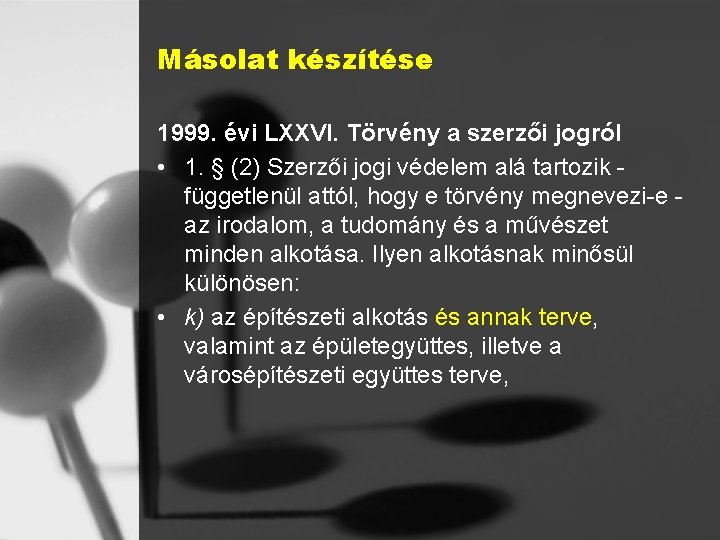 Másolat készítése

1999. évi LXXVI. Törvény a szerzői jogról

• 1. § (2) Szerzői jogi védelem alá tartozik - függetlenül attól, hogy e törvény megnevezi-e - az irodalom, a tudomány és a művészet minden alkotása. Ilyen alkotásnak minősül különösen:

• k) az építészeti alkotás és annak terve, valamint az épületegyüttes, illetve a városépítészeti együttes terve,